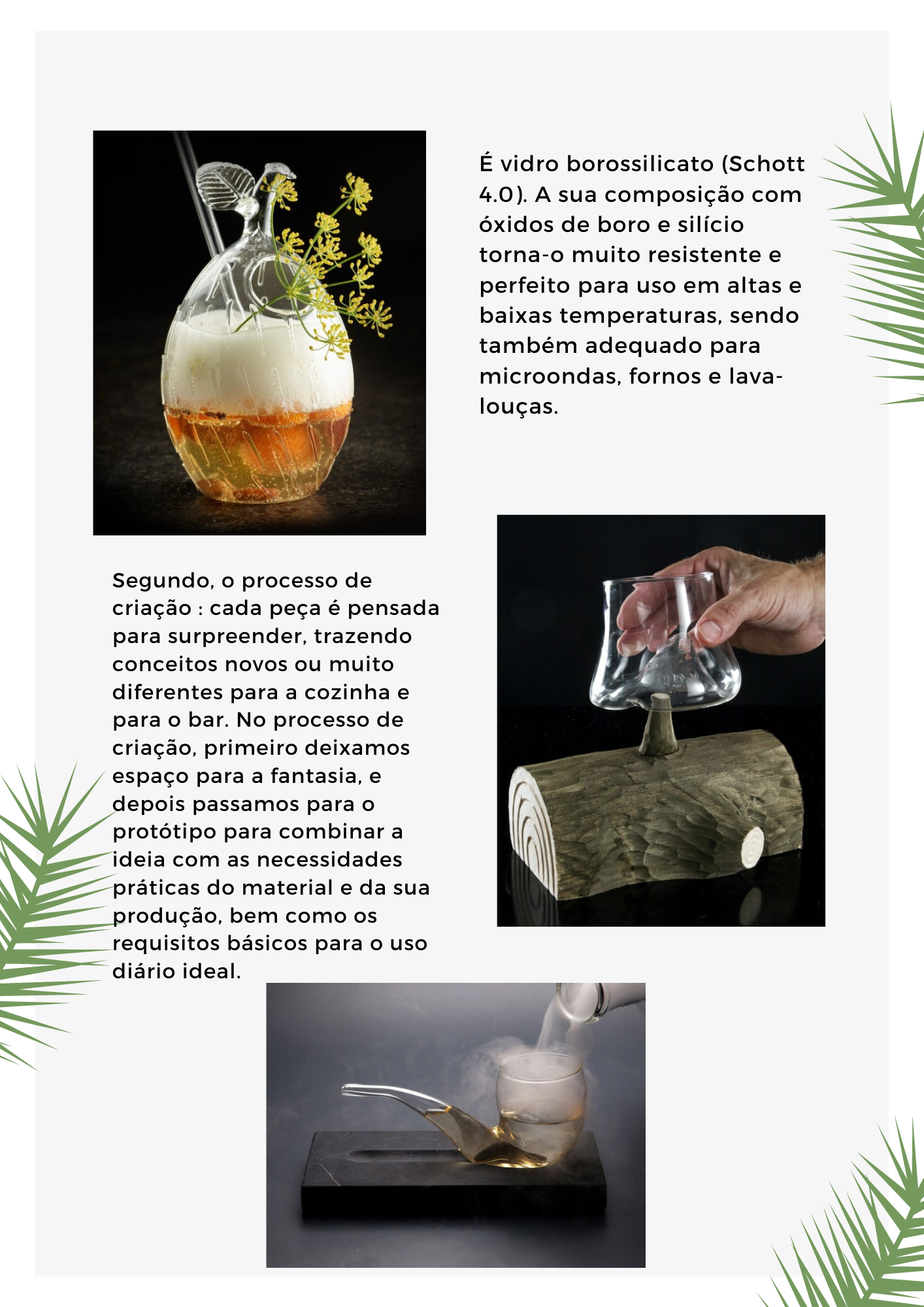 É vidro borossilicato (Schott 4.0). A sua composição com óxidos de boro e silício torna-o muito resistente e perfeito para uso em altas e baixas temperaturas, sendo também adequado para microondas, fornos e lava-louças.

Segundo, o processo de criação : cada peça é pensada para surpreender, trazendo conceitos novos ou muito diferentes para a cozinha e para o bar. No processo de criação, primeiro deixamos espaço para a fantasia, e depois passamos para o protótipo para combinar a ideia com as necessidades práticas do material e da sua produção, bem como os requisitos básicos para o uso diário ideal.